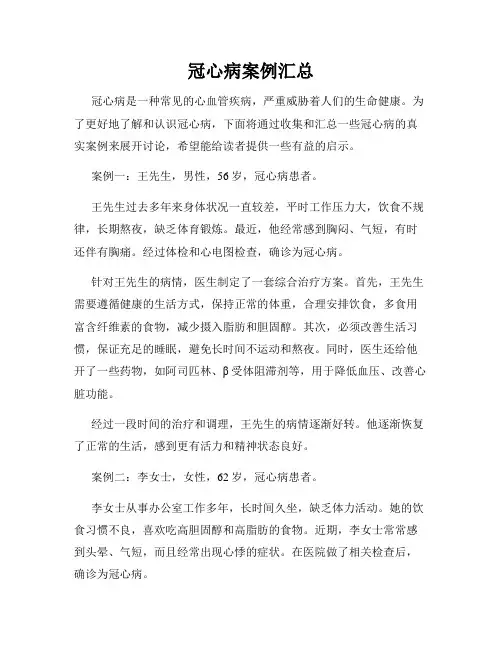 冠心病案例汇总

冠心病是一种常见的心血管疾病，严重威胁着人们的生命健康。为了更好地了解和认识冠心病，下面将通过收集和汇总一些冠心病的真实案例来展开讨论，希望能给读者提供一些有益的启示。

案例一：王先生，男性，56岁，冠心病患者。

王先生过去多年来身体状况一直较差，平时工作压力大，饮食不规律，长期熬夜，缺乏体育锻炼。最近，他经常感到胸闷、气短，有时还伴有胸痛。经过体检和心电图检查，确诊为冠心病。

针对王先生的病情，医生制定了一套综合治疗方案。首先，王先生需要遵循健康的生活方式，保持正常的体重，合理安排饮食，多食用富含纤维素的食物，减少摄入脂肪和胆固醇。其次，必须改善生活习惯，保证充足的睡眠，避免长时间不运动和熬夜。同时，医生还给他开了一些药物，如阿司匹林、β受体阻滞剂等，用于降低血压、改善心脏功能。

经过一段时间的治疗和调理，王先生的病情逐渐好转。他逐渐恢复了正常的生活，感到更有活力和精神状态良好。

案例二：李女士，女性，62岁，冠心病患者。

李女士从事办公室工作多年，长时间久坐，缺乏体力活动。她的饮食习惯不良，喜欢吃高胆固醇和高脂肪的食物。近期，李女士常常感到头晕、气短，而且经常出现心悸的症状。在医院做了相关检查后，确诊为冠心病。